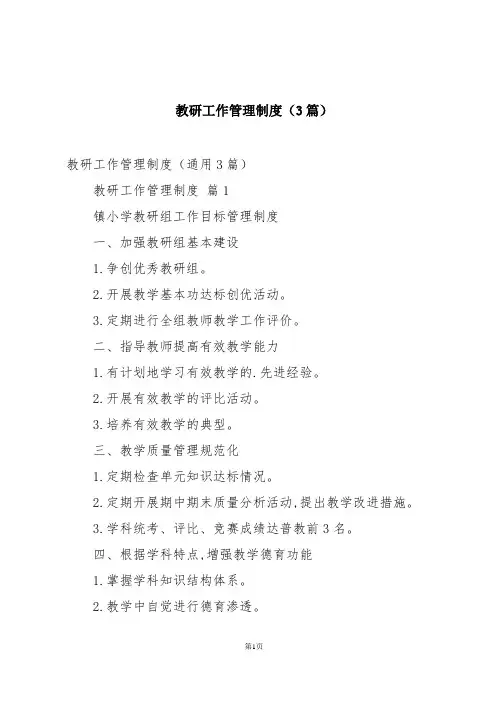 教研工作管理制度（3篇）

教研工作管理制度（通用3篇）

教研工作管理制度 篇1

镇小学教研组工作目标管理制度

一、加强教研组基本建设

1.争创优秀教研组。

2.开展教学基本功达标创优活动。

3.定期进行全组教师教学工作评价。

二、指导教师提高有效教学能力

1.有计划地学习有效教学的.先进经验。

2.开展有效教学的评比活动。

3.培养有效教学的典型。

三、教学质量管理规范化

1.定期检查单元知识达标情况。

2.定期开展期中期末质量分析活动,提出教学改进措施。

3.学科统考、评比、竞赛成绩达普教前3名。

四、根据学科特点,增强教学德育功能

1.掌握学科知识结构体系。

2.教学中自觉进行德育渗透。

第1页